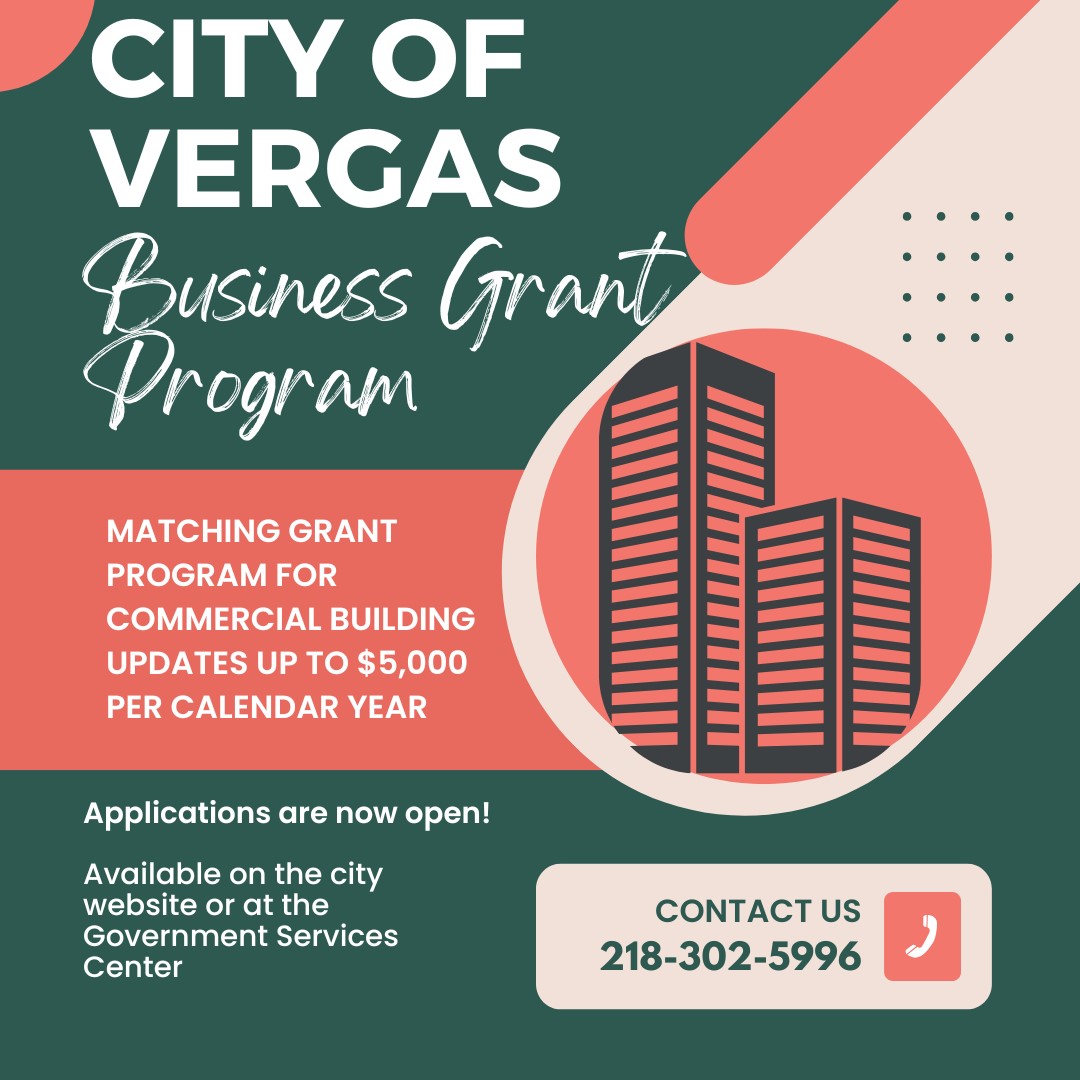 CITY OF VERGAS
Business Grant Program

MATCHING GRANT PROGRAM FOR COMMERCIAL BUILDING UPDATES UP TO $5,000 PER CALENDAR YEAR

Applications are now open!

Available on the city website or at the Government Services Center

CONTACT US
218-302-5996